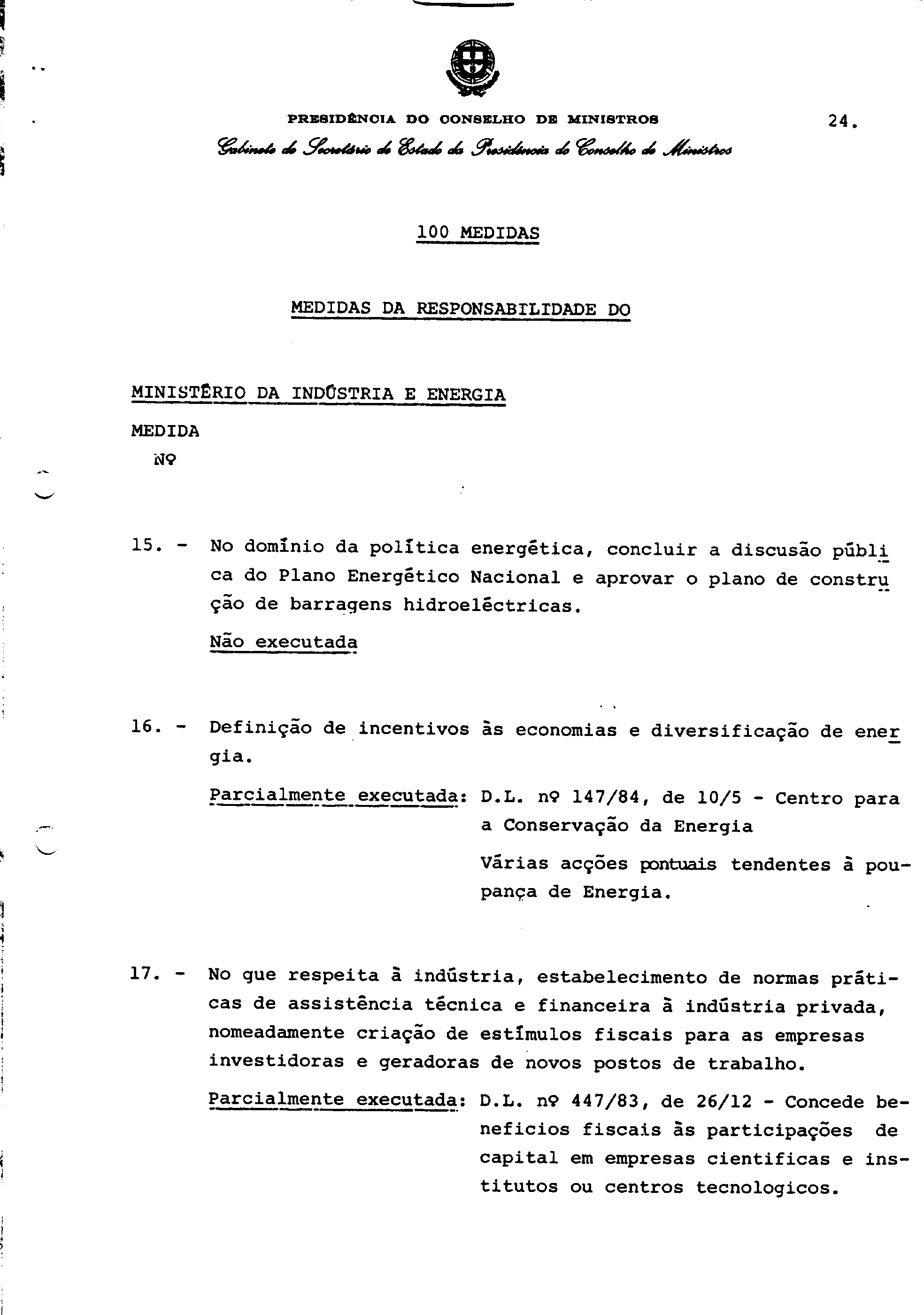 PRESIDÊNCIA DO CONSELHO DE MINISTROS

24.

Gabinete do Secretário de Estado da Presidência do Conselho de Ministros

100 MEDIDAS

MEDIDAS DA RESPONSABILIDADE DO

MINISTÉRIO DA INDÚSTRIA E ENERGIA

MEDIDA
Nº

15. - No domínio da política energética, concluir a discusão pública do Plano Energético Nacional e aprovar o plano de construção de barragens hidroeléctricas.

Não executada

16. - Definição de incentivos às economias e diversificação de energia.

Parcialmente executada: D.L. nº 147/84, de 10/5 - Centro para a Conservação da Energia

Várias acções pontuais tendentes à poupança de Energia.

17. - No que respeita à indústria, estabelecimento de normas práticas de assistência técnica e financeira à indústria privada, nomeadamente criação de estímulos fiscais para as empresas investidoras e geradoras de novos postos de trabalho.

Parcialmente executada: D.L. nº 447/83, de 26/12 - Concede beneficios fiscais às participações de capital em empresas cientificas e institutos ou centros tecnologicos.